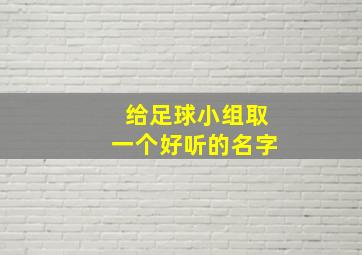 给足球小组取
一个好听的名字